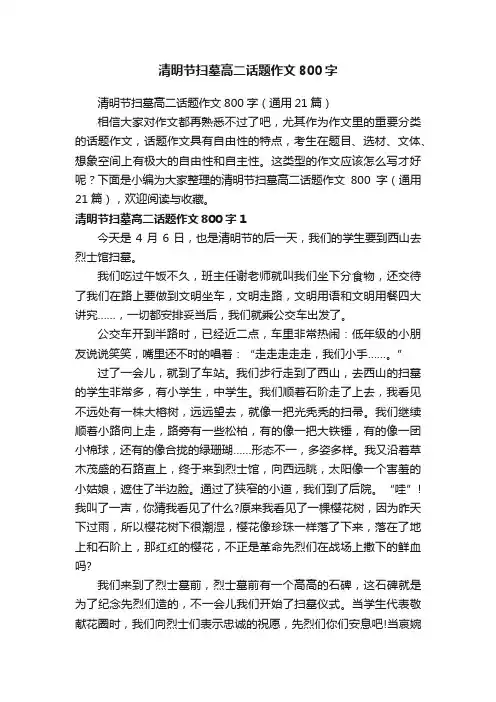 清明节扫墓高二话题作文800字

清明节扫墓高二话题作文800字（通用21篇）

相信大家对作文都再熟悉不过了吧，尤其作为作文里的重要分类的话题作文，话题作文具有自由性的特点，考生在题目、选材、文体、想象空间上有极大的自由性和自主性。这类型的作文应该怎么写才好呢？下面是小编为大家整理的清明节扫墓高二话题作文 800 字（通用21篇），欢迎阅读与收藏。

清明节扫墓高二话题作文800字1

今天是 4 月 6 日，也是清明节的后一天，我们的学生要到西山去烈士馆扫墓。

我们吃过午饭不久，班主任谢老师就叫我们坐下分食物，还交待了我们在路上要做到文明坐车，文明走路，文明用语和文明用餐四大讲究……，一切都安排妥当后，我们就乘公交车出发了。

公交车开到半路时，已经近二点，车里非常热闹：低年级的小朋友说说笑笑，嘴里还不时的唱着：“走走走走走，我们小手……。”

过了一会儿，就到了车站。我们步行走到了西山，去西山的扫墓的学生非常多，有小学生，中学生。我们顺着石阶走了上去，我看见不远处有一株大榕树，远远望去，就像一把光秃秃的扫帚。我们继续顺着小路向上走，路旁有一些松柏，有的像一把大铁锤，有的像一团小棉球，还有的像合拢的绿珊瑚……形态不一，多姿多样。我又沿着草木茂盛的石路直上，终于来到烈士馆，向西远眺，太阳像一个害羞的小姑娘，遮住了半边脸。通过了狭窄的小道，我们到了后院。“哇”！我叫了一声，你猜我看见了什么?原来我看见了一棵樱花树，因为昨天下过雨，所以樱花树下很潮湿，樱花像珍珠一样落了下来，落在了地上和石阶上，那红红的樱花，不正是革命先烈们在战场上撒下的鲜血吗?

我们来到了烈士墓前，烈士墓前有一个高高的石碑，这石碑就是为了纪念先烈们造的，不一会儿我们开始了扫墓仪式。当学生代表敬献花圈时，我们向烈士们表示忠诚的祝愿，先烈们你们安息吧!当哀婉